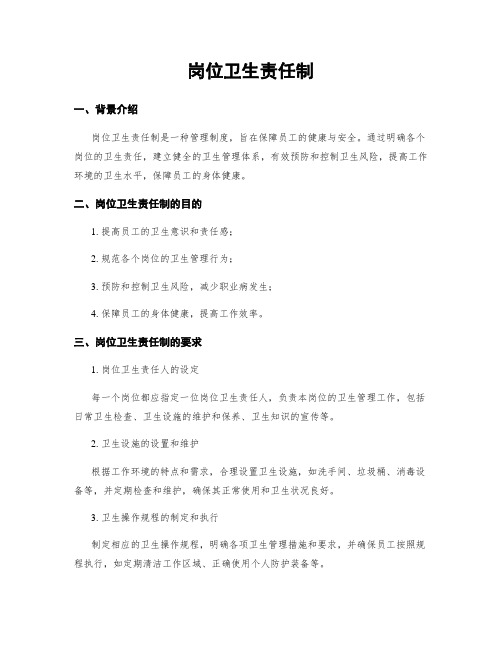 岗位卫生责任制

一、背景介绍

岗位卫生责任制是一种管理制度，旨在保障员工的健康与安全。通过明确各个岗位的卫生责任，建立健全的卫生管理体系，有效预防和控制卫生风险，提高工作环境的卫生水平，保障员工的身体健康。

二、岗位卫生责任制的目的

1. 提高员工的卫生意识和责任感；

2. 规范各个岗位的卫生管理行为；

3. 预防和控制卫生风险，减少职业病发生；

4. 保障员工的身体健康，提高工作效率。

三、岗位卫生责任制的要求

1. 岗位卫生责任人的设定

每一个岗位都应指定一位岗位卫生责任人，负责本岗位的卫生管理工作，包括日常卫生检查、卫生设施的维护和保养、卫生知识的宣传等。

2. 卫生设施的设置和维护

根据工作环境的特点和需求，合理设置卫生设施，如洗手间、垃圾桶、消毒设备等，并定期检查和维护，确保其正常使用和卫生状况良好。

3. 卫生操作规程的制定和执行

制定相应的卫生操作规程，明确各项卫生管理措施和要求，并确保员工按照规程执行，如定期清洁工作区域、正确使用个人防护装备等。